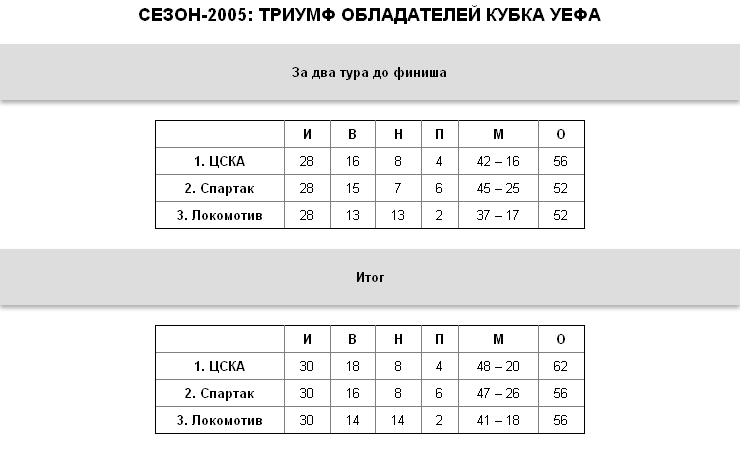 СЕЗОН-2005: ТРИУМФ ОБЛАДАТЕЛЕЙ КУБКА УЕФА

За два тура до финиша

| | И | В | Н | П | М | О |
|---|---|---|---|---|---|---|
| 1. ЦСКА | 28 | 16 | 8 | 4 | 42 – 16 | 56 |
| 2. Спартак | 28 | 15 | 7 | 6 | 45 – 25 | 52 |
| 3. Локомотив | 28 | 13 | 13 | 2 | 37 – 17 | 52 |

Итог

| | И | В | Н | П | М | О |
|---|---|---|---|---|---|---|
| 1. ЦСКА | 30 | 18 | 8 | 4 | 48 – 20 | 62 |
| 2. Спартак | 30 | 16 | 8 | 6 | 47 – 26 | 56 |
| 3. Локомотив | 30 | 14 | 14 | 2 | 41 – 18 | 56 |